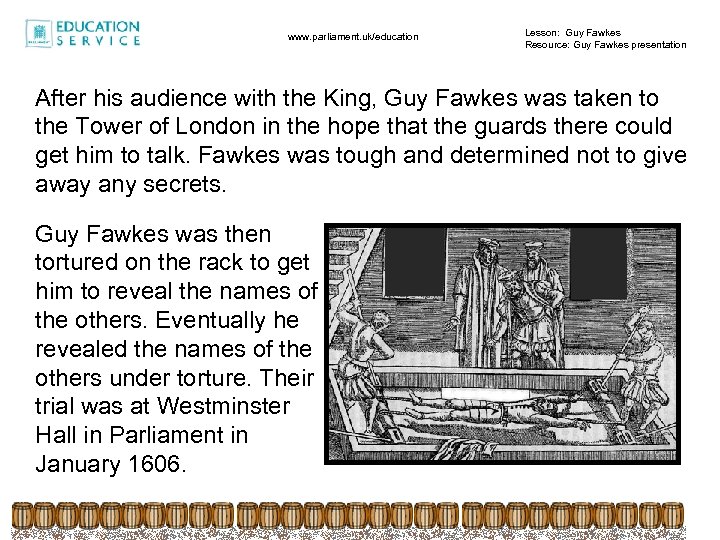 EDUCATION
SERVICE

www.parliament.uk/education

Lesson: Guy Fawkes
Resource: Guy Fawkes presentation

After his audience with the King, Guy Fawkes was taken to the Tower of London in the hope that the guards there could get him to talk. Fawkes was tough and determined not to give away any secrets.

Guy Fawkes was then tortured on the rack to get him to reveal the names of the others. Eventually he revealed the names of the others under torture. Their trial was at Westminster Hall in Parliament in January 1606.